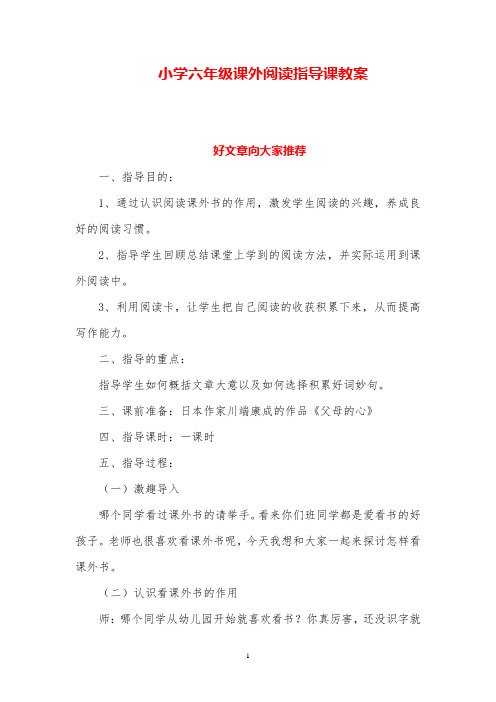 小学六年级课外阅读指导课教案

好文章向大家推荐

一、指导目的：

1、通过认识阅读课外书的作用，激发学生阅读的兴趣，养成良好的阅读习惯。

2、指导学生回顾总结课堂上学到的阅读方法，并实际运用到课外阅读中。

3、利用阅读卡，让学生把自己阅读的收获积累下来，从而提高写作能力。

二、指导的重点：

指导学生如何概括文章大意以及如何选择积累好词妙句。

三、课前准备：日本作家川端康成的作品《父母的心》

四、指导课时：一课时

五、指导过程：

（一）激趣导入

哪个同学看过课外书的请举手。看来你们班同学都是爱看书的好孩子。老师也很喜欢看课外书呢，今天我想和大家一起来探讨怎样看课外书。

（二）认识看课外书的作用

师：哪个同学从幼儿园开始就喜欢看书？你真厉害，还没识字就

1